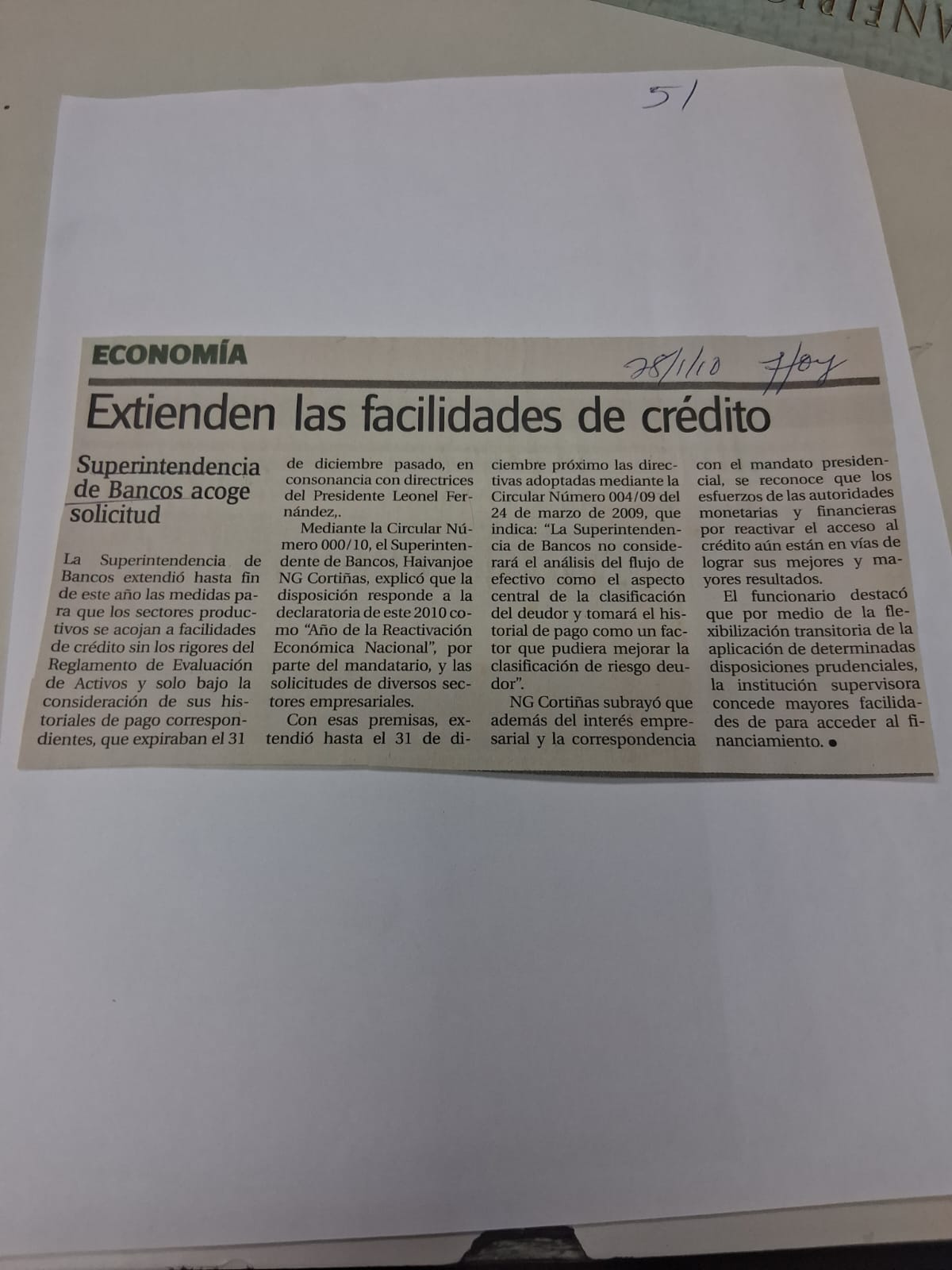 51

ECONOMÍA

28/1/10 Hoy

Extienden las facilidades de crédito

Superintendencia de Bancos acoge solicitud

La Superintendencia de Bancos extendió hasta fin de este año las medidas para que los sectores productivos se acojan a facilidades de crédito sin los rigores del Reglamento de Evaluación de Activos y solo bajo la consideración de sus historiales de pago correspondientes, que expiraban el 31 de diciembre pasado, en consonancia con directrices del Presidente Leonel Fernández,.

Mediante la Circular Número 000/10, el Superintendente de Bancos, Haivanjoe NG Cortiñas, explicó que la disposición responde a la declaratoria de este 2010 como "Año de la Reactivación Económica Nacional", por parte del mandatario, y las solicitudes de diversos sectores empresariales.

Con esas premisas, extendió hasta el 31 de diciembre próximo las directivas adoptadas mediante la Circular Número 004/09 del 24 de marzo de 2009, que indica: "La Superintendencia de Bancos no considerará el análisis del flujo de efectivo como el aspecto central de la clasificación del deudor y tomará el historial de pago como un factor que pudiera mejorar la clasificación de riesgo deudor".

NG Cortiñas subrayó que además del interés empresarial y la correspondencia con el mandato presidencial, se reconoce que los esfuerzos de las autoridades monetarias y financieras por reactivar el acceso al crédito aún están en vías de lograr sus mejores y mayores resultados.

El funcionario destacó que por medio de la flexibilización transitoria de la aplicación de determinadas disposiciones prudenciales, la institución supervisora concede mayores facilidades de para acceder al financiamiento. •